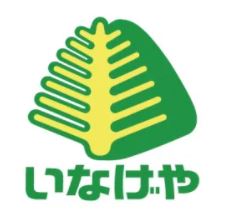 いなげや